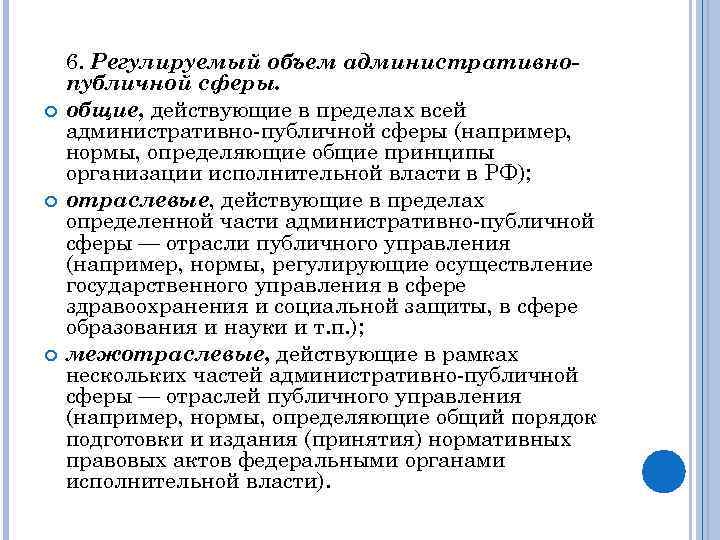 6. Регулируемый объем административно-публичной сферы.

общие, действующие в пределах всей административно-публичной сферы (например, нормы, определяющие общие принципы организации исполнительной власти в РФ);

отраслевые, действующие в пределах определенной части административно-публичной сферы — отрасли публичного управления (например, нормы, регулирующие осуществление государственного управления в сфере здравоохранения и социальной защиты, в сфере образования и науки и т.п.);

межотраслевые, действующие в рамках нескольких частей административно-публичной сферы — отраслей публичного управления (например, нормы, определяющие общий порядок подготовки и издания (принятия) нормативных правовых актов федеральными органами исполнительной власти).